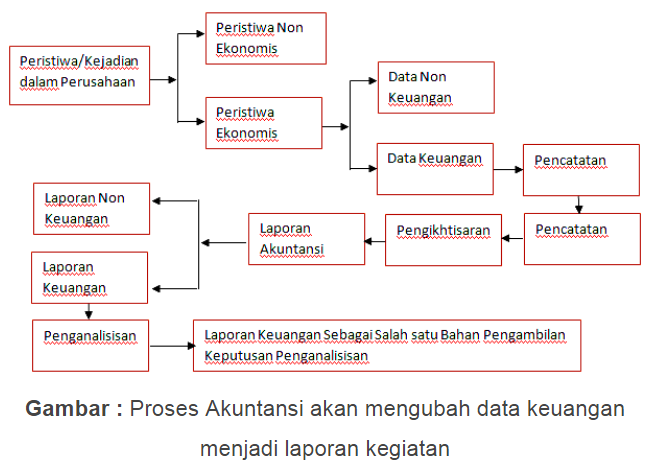 Peristiwa/Kejadian dalam Perusahaan

Peristiwa Non Ekonomis

Peristiwa Ekonomis

Data Non Keuangan

Data Keuangan

Pencatatan

Pencatatan

Pengikhtisaran

Laporan Akuntansi

Laporan Non Keuangan

Laporan Keuangan

Penganalisisan

Laporan Keuangan Sebagai Salah satu Bahan Pengambilan Keputusan Penganalisisan

**Gambar :** Proses Akuntansi akan mengubah data keuangan menjadi laporan kegiatan